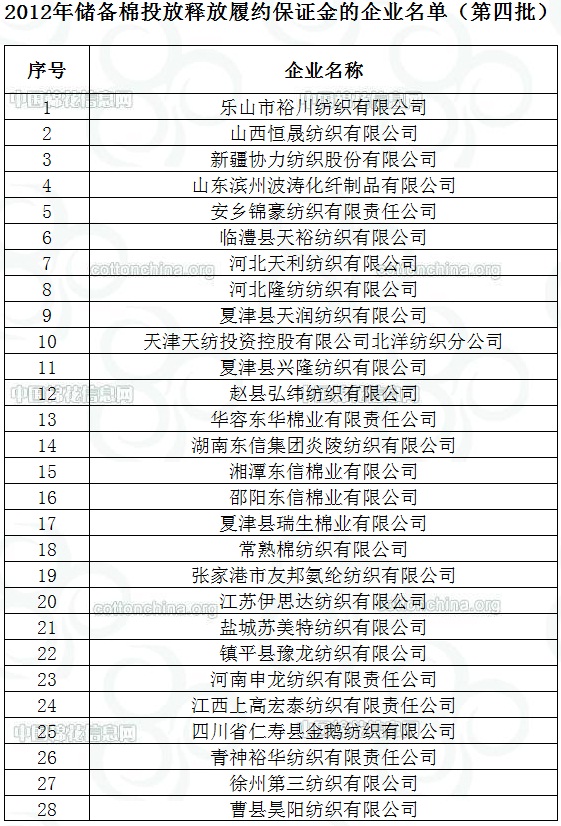 2012年储备棉投放释放履约保证金的企业名单（第四批）

| 序号 | 企业名称 |
|---|---|
| 1 | 乐山市裕川纺织有限公司 |
| 2 | 山西恒晟纺织有限公司 |
| 3 | 新疆协力纺织股份有限公司 |
| 4 | 山东滨州波涛化纤制品有限公司 |
| 5 | 安乡锦豪纺织有限责任公司 |
| 6 | 临澧县天裕纺织有限公司 |
| 7 | 河北天利纺织有限公司 |
| 8 | 河北隆纺纺织有限公司 |
| 9 | 夏津县天润纺织有限公司 |
| 10 | 天津天纺投资控股有限公司北洋纺织分公司 |
| 11 | 夏津县兴隆纺织有限公司 |
| 12 | 赵县弘纬纺织有限公司 |
| 13 | 华容东华棉业有限责任公司 |
| 14 | 湖南东信集团炎陵纺织有限公司 |
| 15 | 湘潭东信棉业有限公司 |
| 16 | 邵阳东信棉业有限公司 |
| 17 | 夏津县瑞生棉业有限公司 |
| 18 | 常熟棉纺织有限公司 |
| 19 | 张家港市友邦氨纶纺织有限公司 |
| 20 | 江苏伊思达纺织有限公司 |
| 21 | 盐城苏美特纺织有限公司 |
| 22 | 镇平县豫龙纺织有限公司 |
| 23 | 河南申龙纺织有限责任公司 |
| 24 | 江西上高宏泰纺织有限责任公司 |
| 25 | 四川省仁寿县金鹅纺织有限公司 |
| 26 | 青神裕华纺织有限责任公司 |
| 27 | 徐州第三纺织有限公司 |
| 28 | 曹县昊阳纺织有限公司 |

中国棉花信息网 cottonchina.org